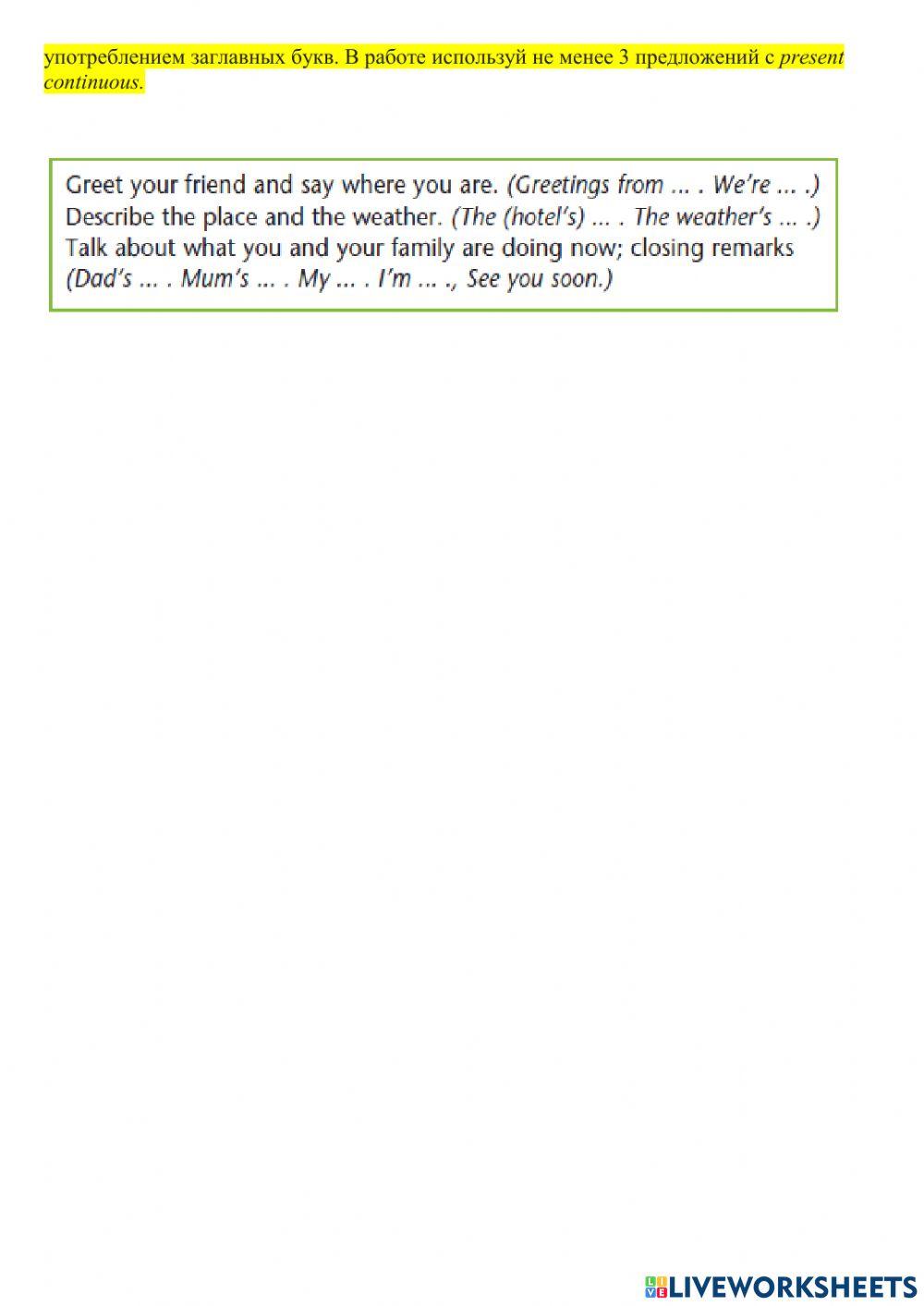 употреблением заглавных букв. В работе используй не менее 3 предложений с present continuous.

Greet your friend and say where you are. (Greetings from ... . We're ... .)
Describe the place and the weather. (The (hotel's) ... . The weather's ... .)
Talk about what you and your family are doing now; closing remarks (Dad's ... . Mum's ... . My ... . I'm ... ., See you soon.)

LIVEWORKSHEETS